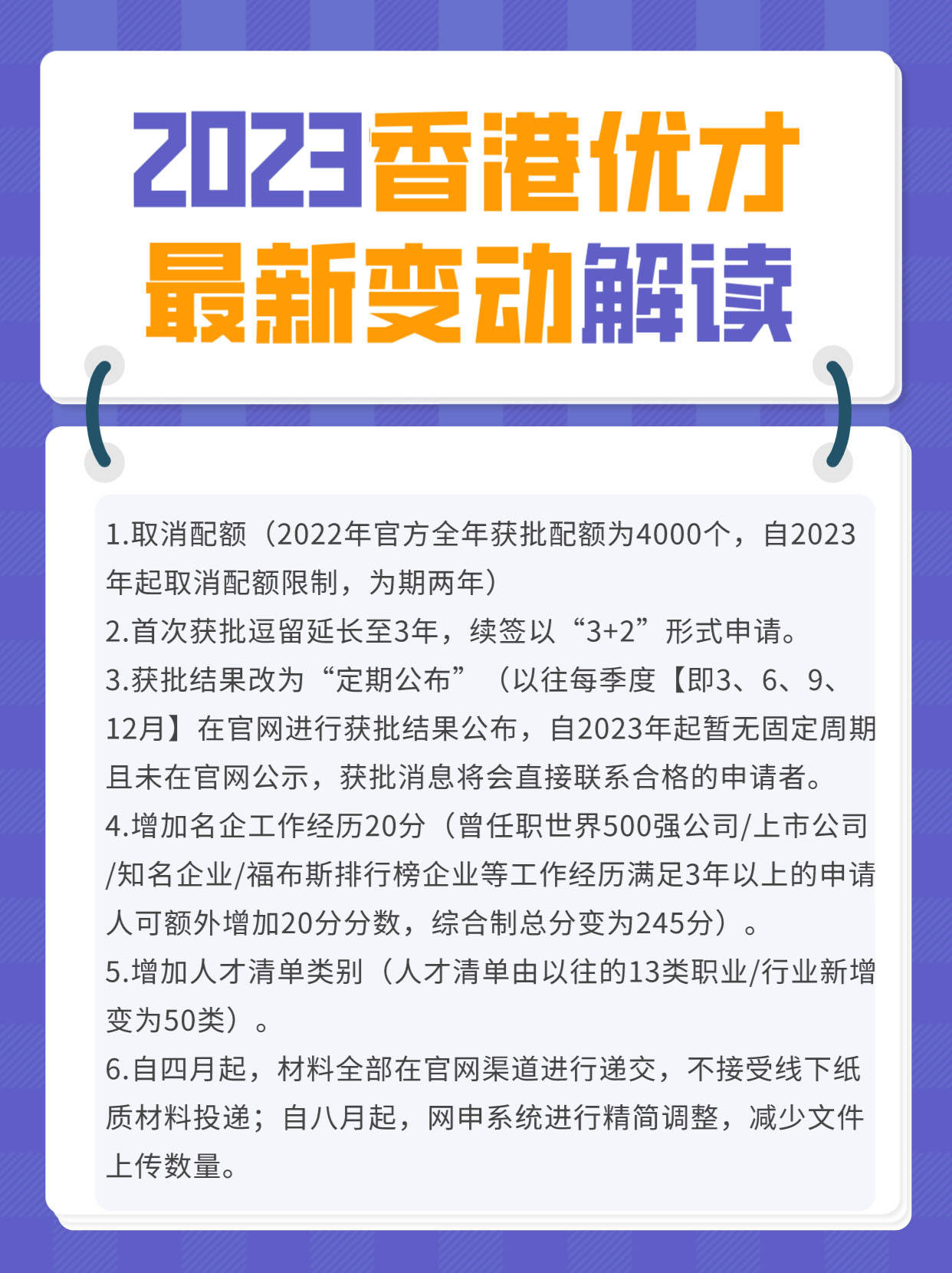 2023香港优才
最新变动解读

1.取消配额（2022年官方全年获批配额为4000个，自2023年起取消配额限制，为期两年）
2.首次获批逗留延长至3年，续签以“3+2”形式申请。
3.获批结果改为“定期公布”（以往每季度【即3、6、9、12月】在官网进行获批结果公布，自2023年起暂无固定周期且未在官网公示，获批消息将会直接联系合格的申请者。
4.增加名企工作经历20分（曾任职世界500强公司/上市公司/知名企业/福布斯排行榜企业等工作经历满足3年以上的申请人可额外增加20分分数，综合制总分变为245分）。
5.增加人才清单类别（人才清单由以往的13类职业/行业新增变为50类）。
6.自四月起，材料全部在官网渠道进行递交，不接受线下纸质材料投递；自八月起，网申系统进行精简调整，减少文件上传数量。